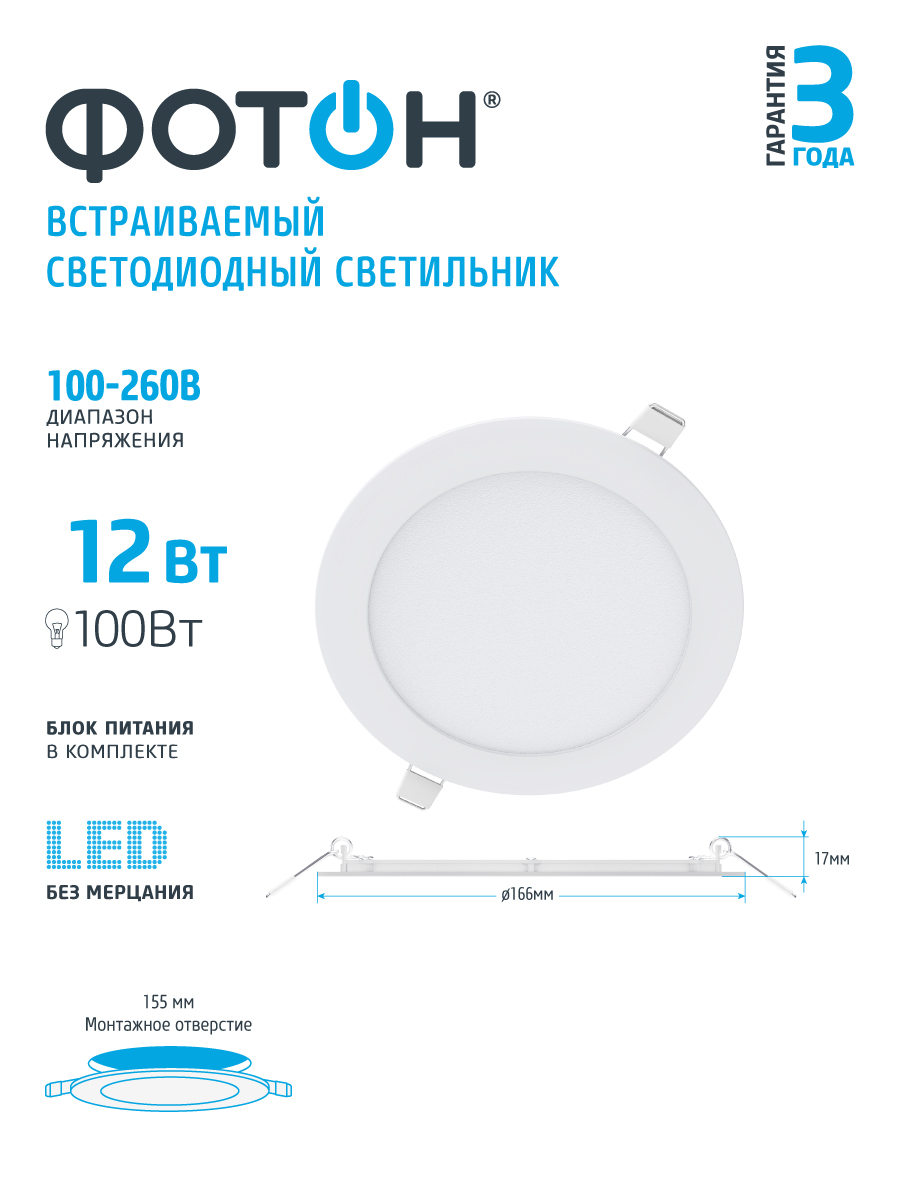 ФОТОН®

ГАРАНТИЯ
3
ГОДА

ВСТРАИВАЕМЫЙ
СВЕТОДИОДНЫЙ СВЕТИЛЬНИК

100-260В
ДИАПАЗОН
НАПРЯЖЕНИЯ

12 Вт
100Вт

БЛОК ПИТАНИЯ
В КОМПЛЕКТЕ

LED
БЕЗ МЕРЦАНИЯ

17мм
ø166мм

155 мм
Монтажное отверстие